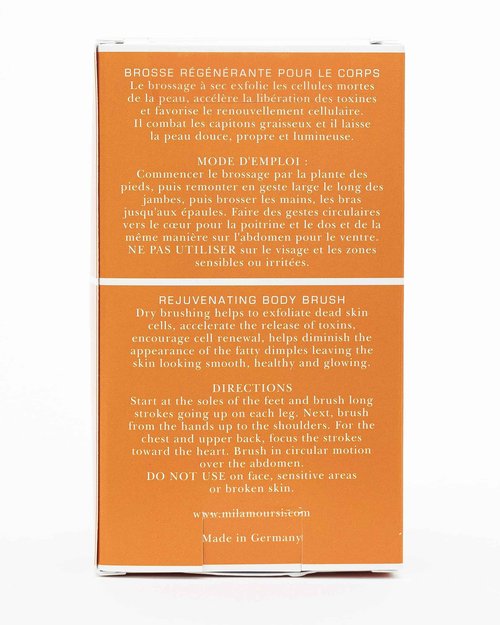 BROSSE RÉGÉNÉRANTE POUR LE CORPS
Le brossage à sec exfolie les cellules mortes de la peau, accélère la libération des toxines et favorise le renouvellement cellulaire. Il combat les capitons graisseux et il laisse la peau douce, propre et lumineuse.

MODE D'EMPLOI :
Commencer le brossage par la plante des pieds, puis remonter en geste large le long des jambes, puis brosser les mains, les bras jusqu'aux épaules. Faire des gestes circulaires vers le cœur pour la poitrine et le dos et de la même manière sur l'abdomen pour le ventre. NE PAS UTILISER sur le visage et les zones sensibles ou irritées.

REJUVENATING BODY BRUSH
Dry brushing helps to exfoliate dead skin cells, accelerate the release of toxins, encourage cell renewal, helps diminish the appearance of the fatty dimples leaving the skin looking smooth, healthy and glowing.

DIRECTIONS
Start at the soles of the feet and brush long strokes going up on each leg. Next, brush from the hands up to the shoulders. For the chest and upper back, focus the strokes toward the heart. Brush in circular motion over the abdomen.
DO NOT USE on face, sensitive areas or broken skin.

www.milamoursi.com

Made in Germany